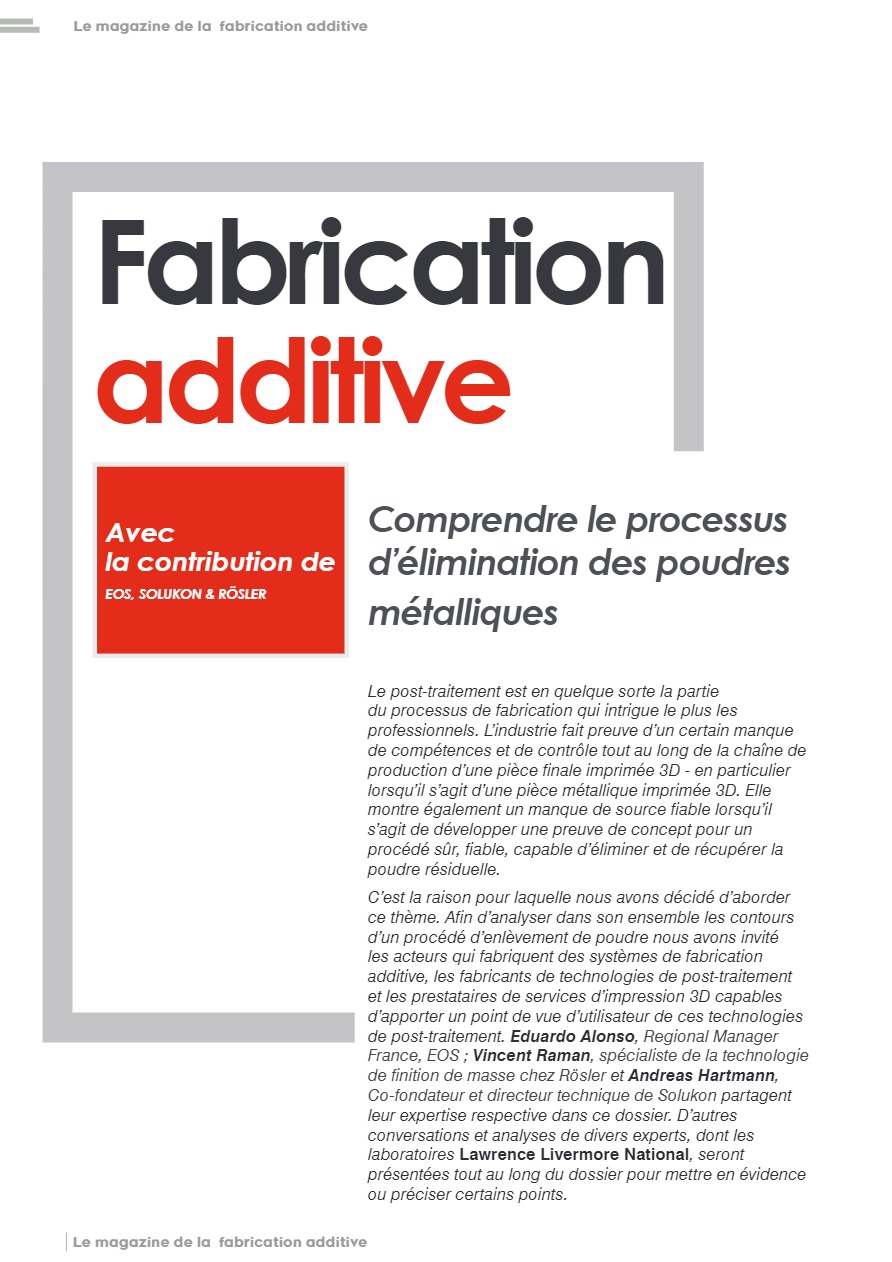 Le magazine de la fabrication additive

Fabrication additive

Avec la contribution de
EOS, SOLUKON & RÖSLER

Comprendre le processus d'élimination des poudres métalliques

Le post-traitement est en quelque sorte la partie du processus de fabrication qui intrigue le plus les professionnels. L'industrie fait preuve d'un certain manque de compétences et de contrôle tout au long de la chaîne de production d'une pièce finale imprimée 3D - en particulier lorsqu'il s'agit d'une pièce métallique imprimée 3D. Elle montre également un manque de source fiable lorsqu'il s'agit de développer une preuve de concept pour un procédé sûr, fiable, capable d'éliminer et de récupérer la poudre résiduelle.

C'est la raison pour laquelle nous avons décidé d'aborder ce thème. Afin d'analyser dans son ensemble les contours d'un procédé d'enlèvement de poudre nous avons invité les acteurs qui fabriquent des systèmes de fabrication additive, les fabricants de technologies de post-traitement et les prestataires de services d'impression 3D capables d'apporter un point de vue d'utilisateur de ces technologies de post-traitement. Eduardo Alonso, Regional Manager France, EOS ; Vincent Raman, spécialiste de la technologie de finition de masse chez Rösler et Andreas Hartmann, Co-fondateur et directeur technique de Solukon partagent leur expertise respective dans ce dossier. D'autres conversations et analyses de divers experts, dont les laboratoires Lawrence Livermore National, seront présentées tout au long du dossier pour mettre en évidence ou préciser certains points.

Le magazine de la fabrication additive